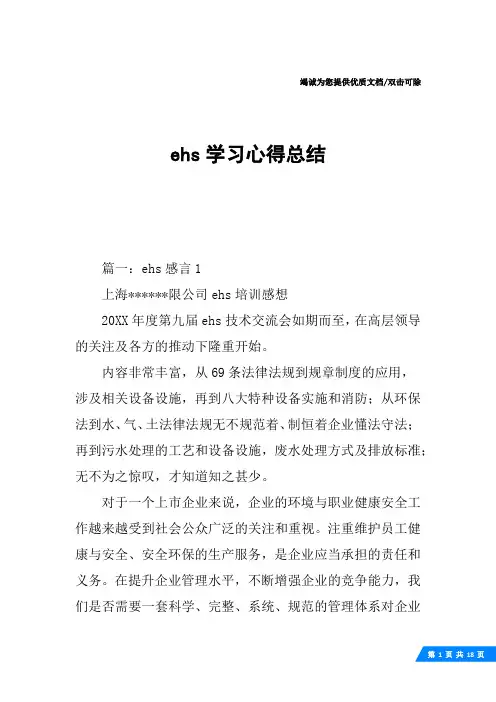 竭诚为您提供优质文档/双击可除

ehs 学习心得总结

篇一：ehs 感言 1

上海******限公司 ehs 培训感想

20XX 年度第九届 ehs 技术交流会如期而至，在高层领导的关注及各方的推动下隆重开始。

内容非常丰富，从 69 条法律法规到规章制度的应用，涉及相关设备设施，再到八大特种设备实施和消防；从环保法到水、气、土法律法规无不规范着、制恒着企业懂法守法；再到污水处理的工艺和设备设施，废水处理方式及排放标准；无不为之惊叹，才知道知之甚少。

对于一个上市企业来说，企业的环境与职业健康安全工作越来越受到社会公众广泛的关注和重视。注重维护员工健康与安全、安全环保的生产服务，是企业应当承担的责任和义务。在提升企业管理水平，不断增强企业的竞争能力，我们是否需要一套科学、完整、系统、规范的管理体系对企业

第 1 页 共 18 页